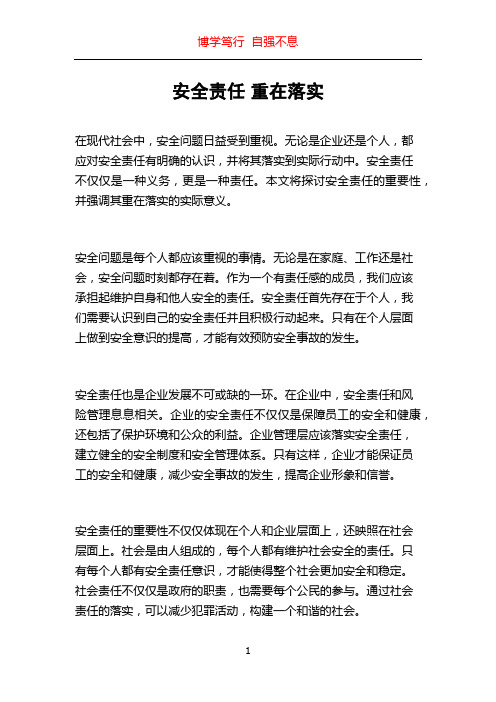 博学笃行 自强不息

安全责任 重在落实

在现代社会中，安全问题日益受到重视。无论是企业还是个人，都应对安全责任有明确的认识，并将其落实到实际行动中。安全责任不仅仅是一种义务，更是一种责任。本文将探讨安全责任的重要性，并强调其重在落实的实际意义。

安全问题是每个人都应该重视的事情。无论是在家庭、工作还是社会，安全问题时刻都存在着。作为一个有责任感的成员，我们应该承担起维护自身和他人安全的责任。安全责任首先存在于个人，我们需要认识到自己的安全责任并且积极行动起来。只有在个人层面上做到安全意识的提高，才能有效预防安全事故的发生。

安全责任也是企业发展不可或缺的一环。在企业中，安全责任和风险管理息息相关。企业的安全责任不仅仅是保障员工的安全和健康，还包括了保护环境和公众的利益。企业管理层应该落实安全责任，建立健全的安全制度和安全管理体系。只有这样，企业才能保证员工的安全和健康，减少安全事故的发生，提高企业形象和信誉。

安全责任的重要性不仅仅体现在个人和企业层面上，还映照在社会层面上。社会是由人组成的，每个人都有维护社会安全的责任。只有每个人都有安全责任意识，才能使得整个社会更加安全和稳定。社会责任不仅仅是政府的职责，也需要每个公民的参与。通过社会责任的落实，可以减少犯罪活动，构建一个和谐的社会。

1